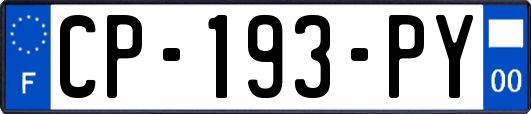 F
CP-193-PY
00